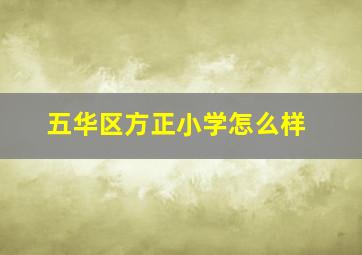 五华区方正小学怎么样